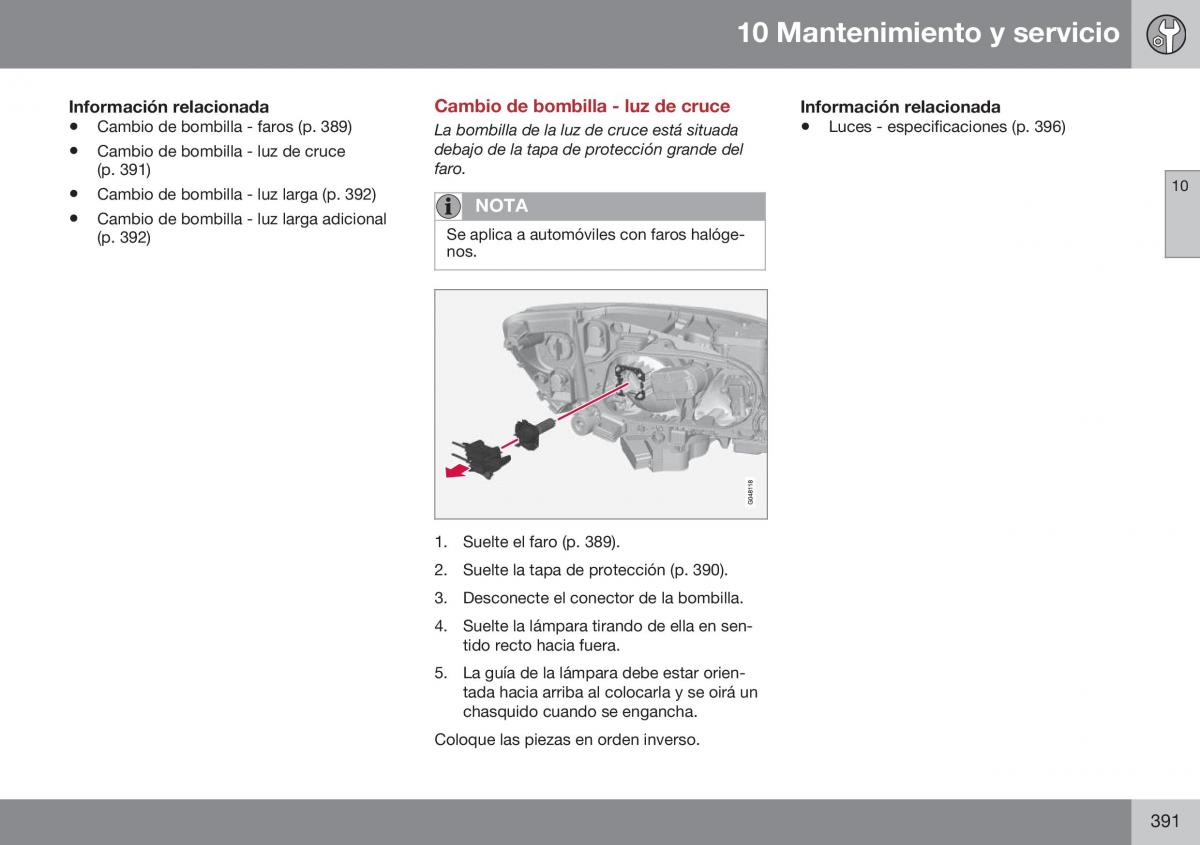 10 Mantenimiento y servicio

Información relacionada
• Cambio de bombilla - faros (p. 389)
• Cambio de bombilla - luz de cruce (p. 391)
• Cambio de bombilla - luz larga (p. 392)
• Cambio de bombilla - luz larga adicional (p. 392)

Cambio de bombilla - luz de cruce
La bombilla de la luz de cruce está situada debajo de la tapa de protección grande del faro.

NOTA
Se aplica a automóviles con faros halógenos.

G048118

1. Suelte el faro (p. 389).
2. Suelte la tapa de protección (p. 390).
3. Desconecte el conector de la bombilla.
4. Suelte la lámpara tirando de ella en sentido recto hacia fuera.
5. La guía de la lámpara debe estar orientada hacia arriba al colocarla y se oirá un chasquido cuando se engancha.

Coloque las piezas en orden inverso.

Información relacionada
• Luces - especificaciones (p. 396)

10

391